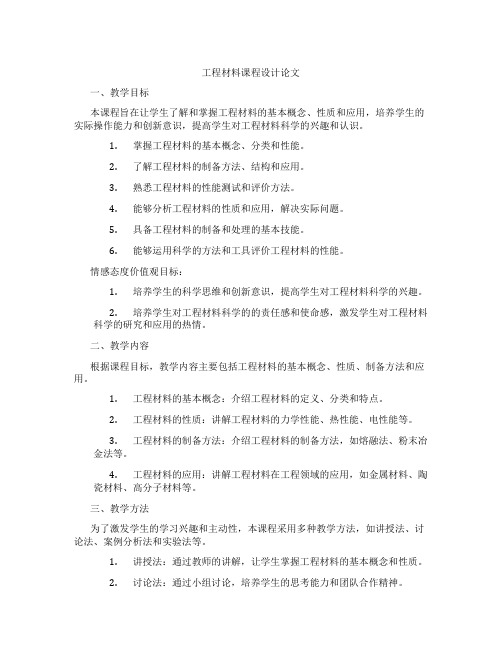 工程材料课程设计论文

一、教学目标

本课程旨在让学生了解和掌握工程材料的基本概念、性质和应用，培养学生的实际操作能力和创新意识，提高学生对工程材料科学的兴趣和认识。

1. 掌握工程材料的基本概念、分类和性能。

2. 了解工程材料的制备方法、结构和应用。

3. 熟悉工程材料的性能测试和评价方法。

4. 能够分析工程材料的性质和应用，解决实际问题。

5. 具备工程材料的制备和处理的基本技能。

6. 能够运用科学的方法和工具评价工程材料的性能。

情感态度价值观目标：

1. 培养学生的科学思维和创新意识，提高学生对工程材料科学的兴趣。

2. 培养学生对工程材料科学的的责任感和使命感，激发学生对工程材料科学的研究和应用的热情。

二、教学内容

根据课程目标，教学内容主要包括工程材料的基本概念、性质、制备方法和应用。

1. 工程材料的基本概念：介绍工程材料的定义、分类和特点。

2. 工程材料的性质：讲解工程材料的力学性能、热性能、电性能等。

3. 工程材料的制备方法：介绍工程材料的制备方法，如熔融法、粉末冶金法等。

4. 工程材料的应用：讲解工程材料在工程领域的应用，如金属材料、陶瓷材料、高分子材料等。

三、教学方法

为了激发学生的学习兴趣和主动性，本课程采用多种教学方法，如讲授法、讨论法、案例分析法和实验法等。

1. 讲授法：通过教师的讲解，让学生掌握工程材料的基本概念和性质。

2. 讨论法：通过小组讨论，培养学生的思考能力和团队合作精神。